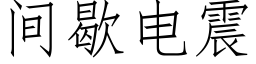 间歇电震